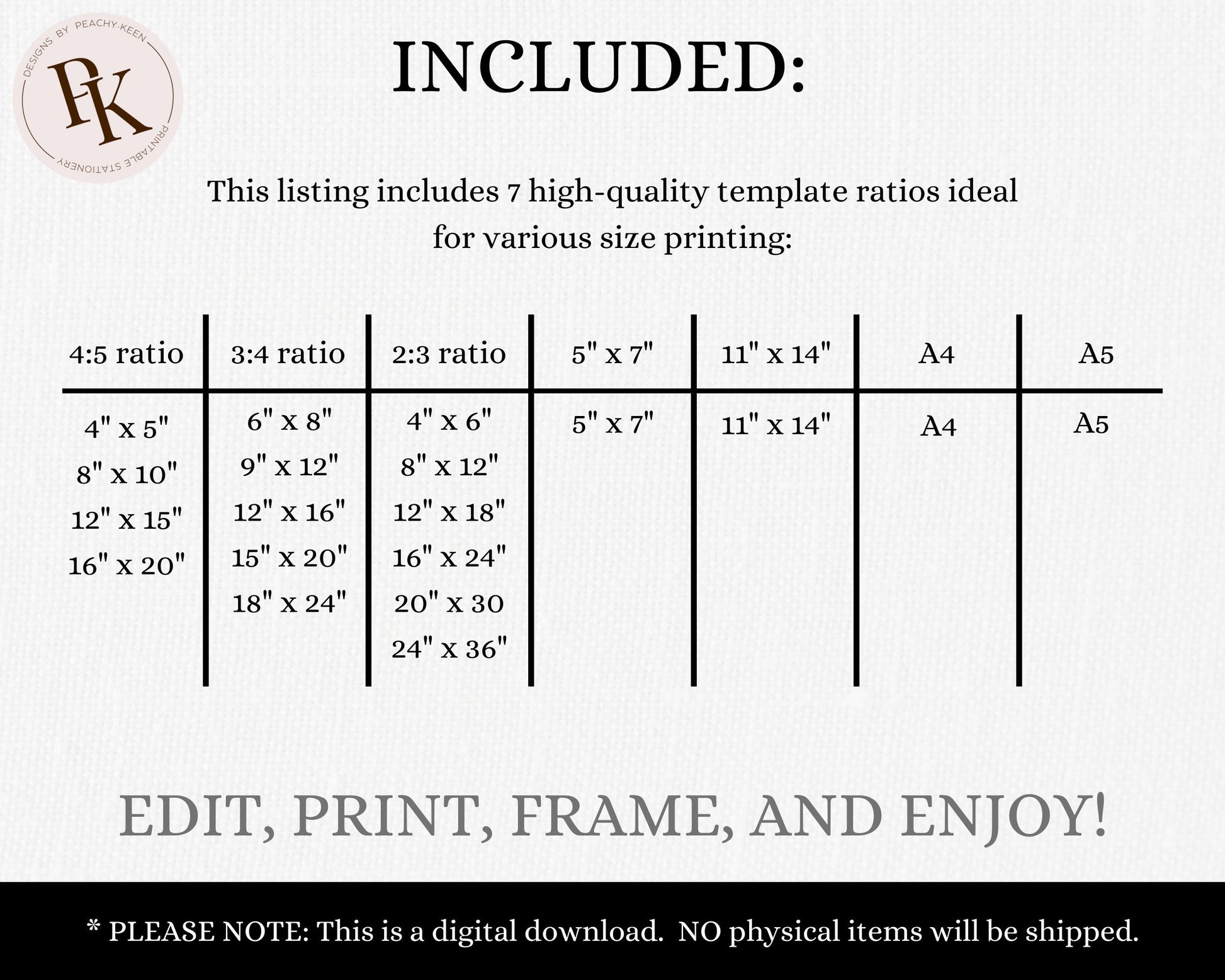 DESIGNS BY PEACHY-KEEN
PK
PRINTABLE STATIONERY

INCLUDED:

This listing includes 7 high-quality template ratios ideal for various size printing:

| 4:5 ratio | 3:4 ratio | 2:3 ratio | 5" x 7" | 11" x 14" | A4 | A5 |
|---|---|---|---|---|---|---|
| 4" x 5" | 6" x 8" | 4" x 6" | 5" x 7" | 11" x 14" | A4 | A5 |
| 8" x 10" | 9" x 12" | 8" x 12" | | | | |
| 12" x 15" | 12" x 16" | 12" x 18" | | | | |
| 16" x 20" | 15" x 20" | 16" x 24" | | | | |
| | 18" x 24" | 20" x 30 | | | | |
| | | 24" x 36" | | | | |

EDIT, PRINT, FRAME, AND ENJOY!

* PLEASE NOTE: This is a digital download. NO physical items will be shipped.